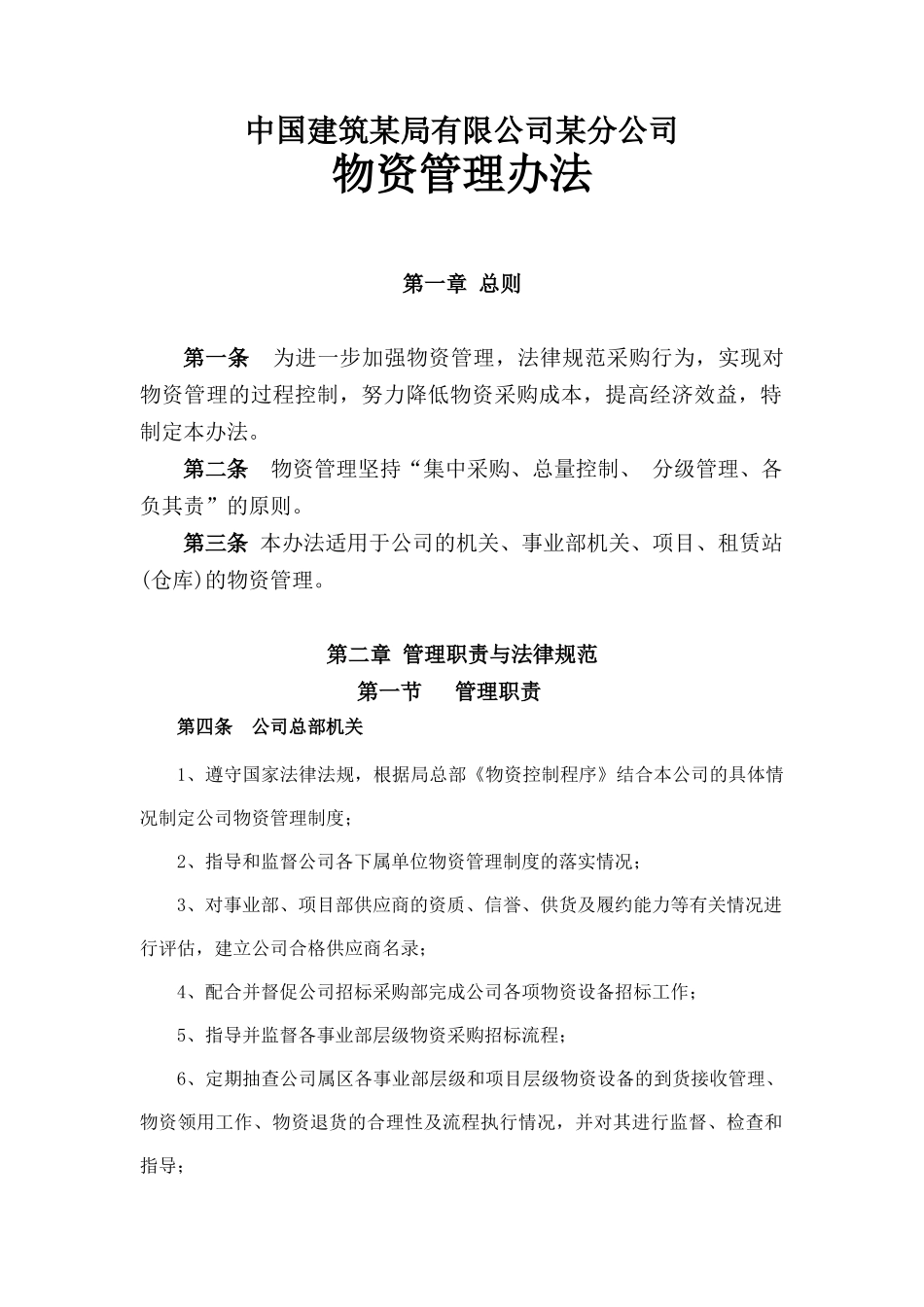 中国建筑某局有限公司某分公司
物资管理办法

第一章 总则

第一条 为进一步加强物资管理，法律规范采购行为，实现对物资管理的过程控制，努力降低物资采购成本，提高经济效益，特制定本办法。

第二条 物资管理坚持“集中采购、总量控制、 分级管理、各负其责”的原则。

第三条 本办法适用于公司的机关、事业部机关、项目、租赁站(仓库)的物资管理。

第二章 管理职责与法律规范
第一节 管理职责
第四条 公司总部机关

1、遵守国家法律法规，根据局总部《物资控制程序》结合本公司的具体情况制定公司物资管理制度；

2、指导和监督公司各下属单位物资管理制度的落实情况；

3、对事业部、项目部供应商的资质、信誉、供货及履约能力等有关情况进行评估，建立公司合格供应商名录；

4、配合并督促公司招标采购部完成公司各项物资设备招标工作；

5、指导并监督各事业部层级物资采购招标流程；

6、定期抽查公司属区各事业部层级和项目层级物资设备的到货接收管理、物资领用工作、物资退货的合理性及流程执行情况，并对其进行监督、检查和指导；